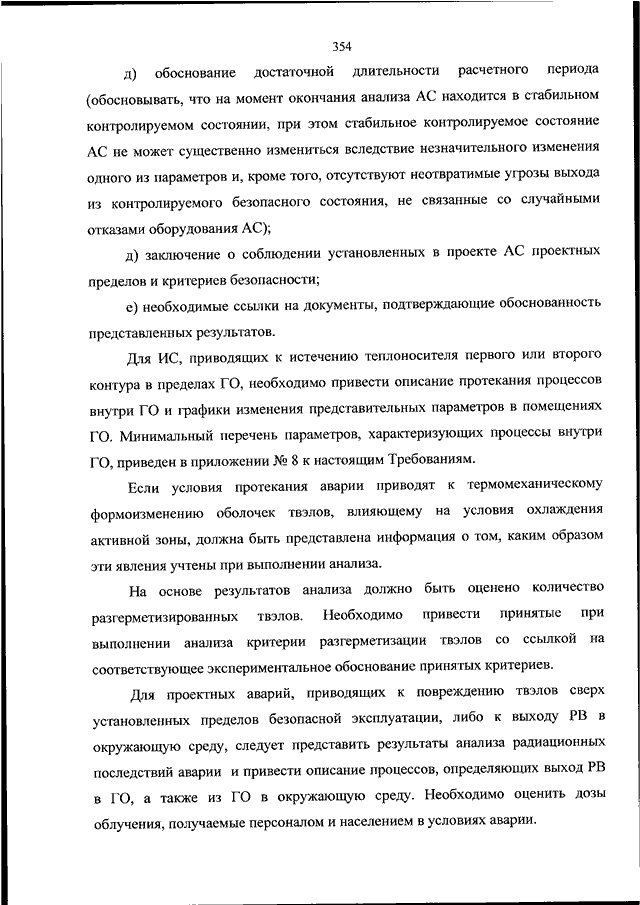 354

д) обоснование достаточной длительности расчетного периода (обосновывать, что на момент окончания анализа АС находится в стабильном контролируемом состоянии, при этом стабильное контролируемое состояние АС не может существенно измениться вследствие незначительного изменения одного из параметров и, кроме того, отсутствуют неотвратимые угрозы выхода из контролируемого безопасного состояния, не связанные со случайными отказами оборудования АС);

д) заключение о соблюдении установленных в проекте АС проектных пределов и критериев безопасности;

е) необходимые ссылки на документы, подтверждающие обоснованность представленных результатов.

Для ИС, приводящих к истечению теплоносителя первого или второго контура в пределах ГО, необходимо привести описание протекания процессов внутри ГО и графики изменения представительных параметров в помещениях ГО. Минимальный перечень параметров, характеризующих процессы внутри ГО, приведен в приложении № 8 к настоящим Требованиям.

Если условия протекания аварии приводят к термомеханическому формоизменению оболочек твэлов, влияющему на условия охлаждения активной зоны, должна быть представлена информация о том, каким образом эти явления учтены при выполнении анализа.

На основе результатов анализа должно быть оценено количество разгерметизированных твэлов. Необходимо привести принятые при выполнении анализа критерии разгерметизации твэлов со ссылкой на соответствующее экспериментальное обоснование принятых критериев.

Для проектных аварий, приводящих к повреждению твэлов сверх установленных пределов безопасной эксплуатации, либо к выходу РВ в окружающую среду, следует представить результаты анализа радиационных последствий аварии и привести описание процессов, определяющих выход РВ в ГО, а также из ГО в окружающую среду. Необходимо оценить дозы облучения, получаемые персоналом и населением в условиях аварии.